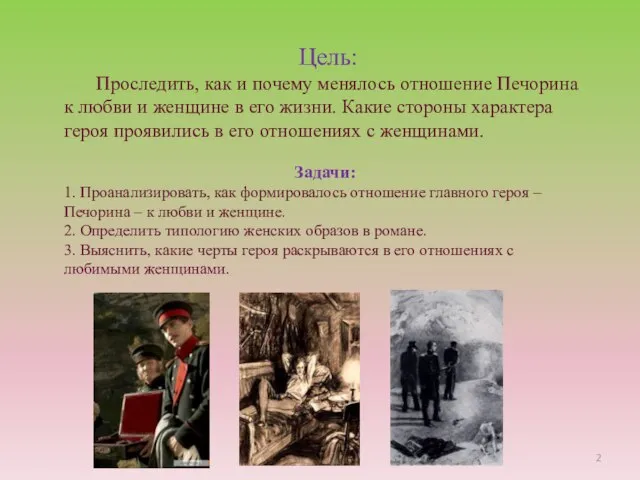 Цель:

Проследить, как и почему менялось отношение Печорина к любви и женщине в его жизни. Какие стороны характера героя проявились в его отношениях с женщинами.

Задачи:

1. Проанализировать, как формировалось отношение главного героя – Печорина – к любви и женщине.
2. Определить типологию женских образов в романе.
3. Выяснить, какие черты героя раскрываются в его отношениях с любимыми женщинами.

2